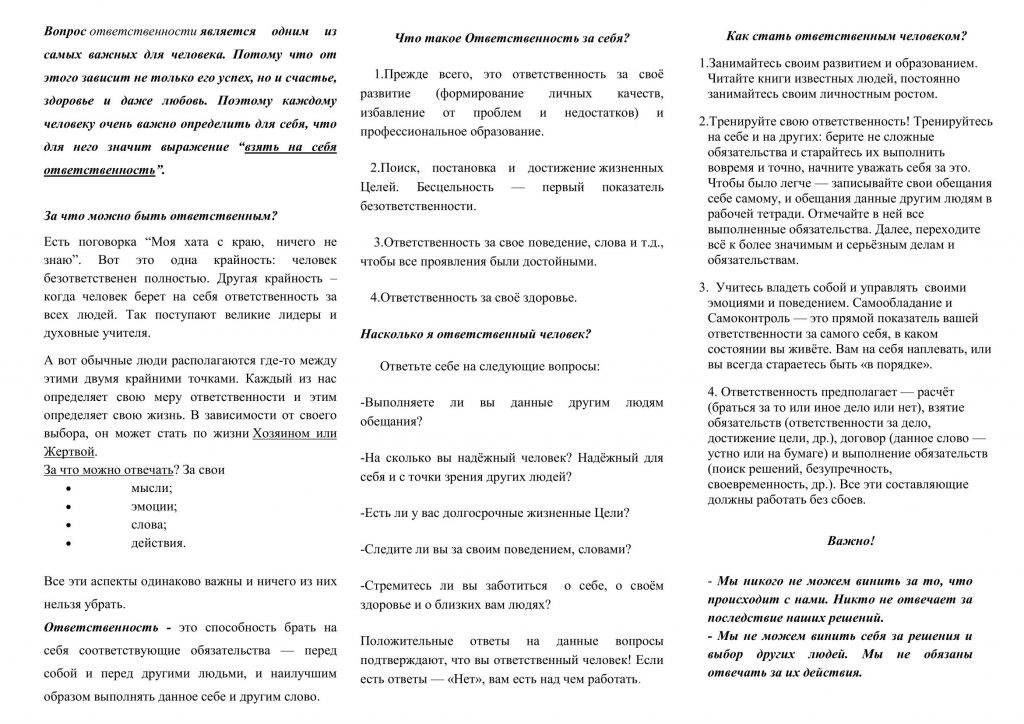 Вопрос ответственности является одним из самых важных для человека. Потому что от этого зависит не только его успех, но и счастье, здоровье и даже любовь. Поэтому каждому человеку очень важно определить для себя, что для него значит выражение "взять на себя ответственность".

За что можно быть ответственным?

Есть поговорка "Моя хата с краю, ничего не знаю". Вот это одна крайность: человек безответственен полностью. Другая крайность – когда человек берет на себя ответственность за всех людей. Так поступают великие лидеры и духовные учителя.

А вот обычные люди располагаются где-то между этими двумя крайними точками. Каждый из нас определяет свою меру ответственности и этим определяет свою жизнь. В зависимости от своего выбора, он может стать по жизни Хозяином или Жертвой.

За что можно отвечать? За свои
• мысли;
• эмоции;
• слова;
• действия.

Все эти аспекты одинаково важны и ничего из них нельзя убрать.

Ответственность - это способность брать на себя соответствующие обязательства — перед собой и перед другими людьми, и наилучшим образом выполнять данное себе и другим слово.

Что такое Ответственность за себя?

1.Прежде всего, это ответственность за своё развитие (формирование личных качеств, избавление от проблем и недостатков) и профессиональное образование.

2.Поиск, постановка и достижение жизненных Целей. Бесцельность — первый показатель безответственности.

3.Ответственность за свое поведение, слова и т.д., чтобы все проявления были достойными.

4.Ответственность за своё здоровье.

Насколько я ответственный человек?

Ответьте себе на следующие вопросы:

-Выполняете ли вы данные другим людям обещания?

-На сколько вы надёжный человек? Надёжный для себя и с точки зрения других людей?

-Есть ли у вас долгосрочные жизненные Цели?

-Следите ли вы за своим поведением, словами?

-Стремитесь ли вы заботиться о себе, о своём здоровье и о близких вам людях?

Положительные ответы на данные вопросы подтверждают, что вы ответственный человек! Если есть ответы — «Нет», вам есть над чем работать.

Как стать ответственным человеком?

1.Занимайтесь своим развитием и образованием. Читайте книги известных людей, постоянно занимайтесь своим личностным ростом.

2.Тренируйте свою ответственность! Тренируйтесь на себе и на других: берите не сложные обязательства и старайтесь их выполнить вовремя и точно, начните уважать себя за это. Чтобы было легче — записывайте свои обещания себе самому, и обещания данные другим людям в рабочей тетради. Отмечайте в ней все выполненные обязательства. Далее, переходите всё к более значимым и серьёзным делам и обязательствам.

3. Учитесь владеть собой и управлять своими эмоциями и поведением. Самообладание и Самоконтроль — это прямой показатель вашей ответственности за самого себя, в каком состоянии вы живёте. Вам на себя наплевать, или вы всегда стараетесь быть «в порядке».

4. Ответственность предполагает — расчёт (браться за то или иное дело или нет), взятие обязательств (ответственности за дело, достижение цели, др.), договор (данное слово — устно или на бумаге) и выполнение обязательств (поиск решений, безупречность, своевременность, др.). Все эти составляющие должны работать без сбоев.

Важно!

- Мы никого не можем винить за то, что происходит с нами. Никто не отвечает за последствие наших решений.
- Мы не можем винить себя за решения и выбор других людей. Мы не обязаны отвечать за их действия.